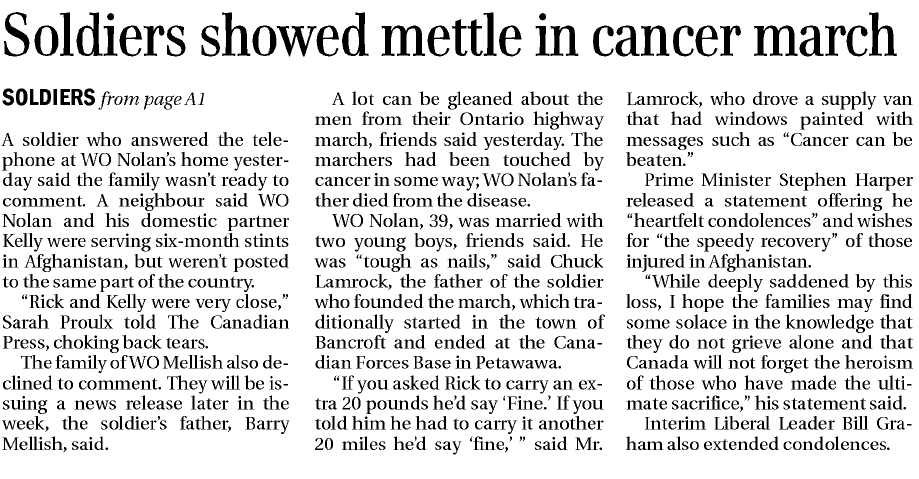 Soldiers showed mettle in cancer march

SOLDIERS from page A1

A soldier who answered the telephone at WO Nolan's home yesterday said the family wasn't ready to comment. A neighbour said WO Nolan and his domestic partner Kelly were serving six-month stints in Afghanistan, but weren't posted to the same part of the country.

"Rick and Kelly were very close," Sarah Proulx told The Canadian Press, choking back tears.

The family of WO Mellish also declined to comment. They will be issuing a news release later in the week, the soldier's father, Barry Mellish, said.

A lot can be gleaned about the men from their Ontario highway march, friends said yesterday. The marchers had been touched by cancer in some way; WO Nolan's father died from the disease.

WO Nolan, 39, was married with two young boys, friends said. He was "tough as nails," said Chuck Lamrock, the father of the soldier who founded the march, which traditionally started in the town of Bancroft and ended at the Canadian Forces Base in Petawawa.

"If you asked Rick to carry an extra 20 pounds he'd say 'Fine.' If you told him he had to carry it another 20 miles he'd say 'fine,' " said Mr. Lamrock, who drove a supply van that had windows painted with messages such as "Cancer can be beaten."

Prime Minister Stephen Harper released a statement offering he "heartfelt condolences" and wishes for "the speedy recovery" of those injured in Afghanistan.

"While deeply saddened by this loss, I hope the families may find some solace in the knowledge that they do not grieve alone and that Canada will not forget the heroism of those who have made the ultimate sacrifice," his statement said.

Interim Liberal Leader Bill Graham also extended condolences.